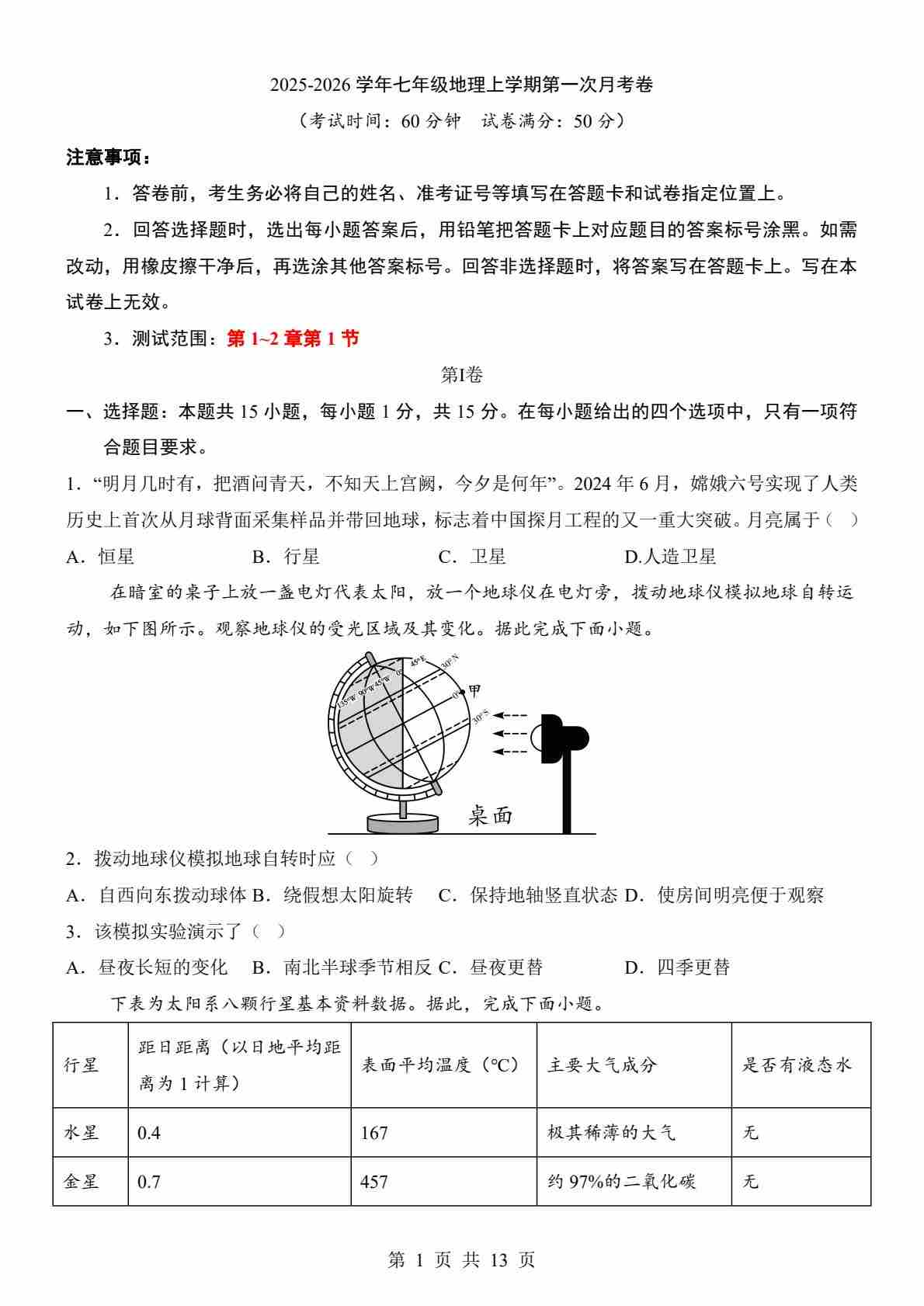 2025-2026 学年七年级地理上学期第一次月考卷

（考试时间：60 分钟　试卷满分：50 分）

注意事项：

1．答卷前，考生务必将自己的姓名、准考证号等填写在答题卡和试卷指定位置上。

2．回答选择题时，选出每小题答案后，用铅笔把答题卡上对应题目的答案标号涂黑。如需改动，用橡皮擦干净后，再选涂其他答案标号。回答非选择题时，将答案写在答题卡上。写在本试卷上无效。

3．测试范围：第 1~2 章第 1 节

第I卷

一、选择题：本题共 15 小题，每小题 1 分，共 15 分。在每小题给出的四个选项中，只有一项符合题目要求。

1．“明月几时有，把酒问青天，不知天上宫阙，今夕是何年”。2024 年 6 月，嫦娥六号实现了人类历史上首次从月球背面采集样品并带回地球，标志着中国探月工程的又一重大突破。月亮属于（　）

A．恒星　B．行星　C．卫星　D.人造卫星

在暗室的桌子上放一盏电灯代表太阳，放一个地球仪在电灯旁，拨动地球仪模拟地球自转运动，如下图所示。观察地球仪的受光区域及其变化。据此完成下面小题。

135°W 90°W 45°W 0° 45°E 30°N 0° 甲 30°S

桌面

2．拨动地球仪模拟地球自转时应（　）

A．自西向东拨动球体 B．绕假想太阳旋转　C．保持地轴竖直状态 D．使房间明亮便于观察

3．该模拟实验演示了（　）

A．昼夜长短的变化　B．南北半球季节相反 C．昼夜更替　D．四季更替

下表为太阳系八颗行星基本资料数据。据此，完成下面小题。

| 行星 | 距日距离（以日地平均距离为 1 计算） | 表面平均温度（℃） | 主要大气成分 | 是否有液态水 |
|---|---|---|---|---|
| 水星 | 0.4 | 167 | 极其稀薄的大气 | 无 |
| 金星 | 0.7 | 457 | 约 97%的二氧化碳 | 无 |

第 1 页 共 13 页